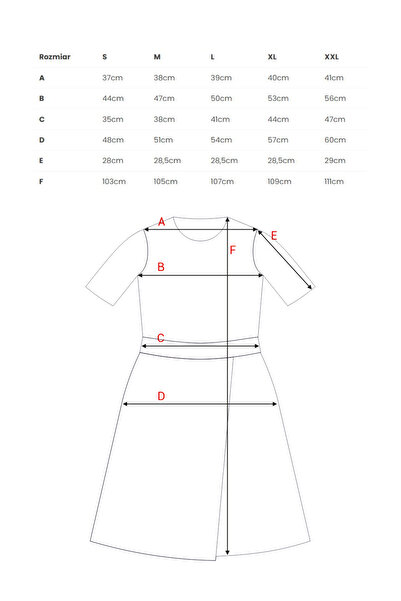 | Rozmiar | S | M | L | XL | XXL |
|---|---|---|---|---|---|
| A | 37cm | 38cm | 39cm | 40cm | 41cm |
| B | 44cm | 47cm | 50cm | 53cm | 56cm |
| C | 35cm | 38cm | 41cm | 44cm | 47cm |
| D | 48cm | 51cm | 54cm | 57cm | 60cm |
| E | 28cm | 28,5cm | 28,5cm | 28,5cm | 29cm |
| F | 103cm | 105cm | 107cm | 109cm | 111cm |

A
E
F
B
C
D